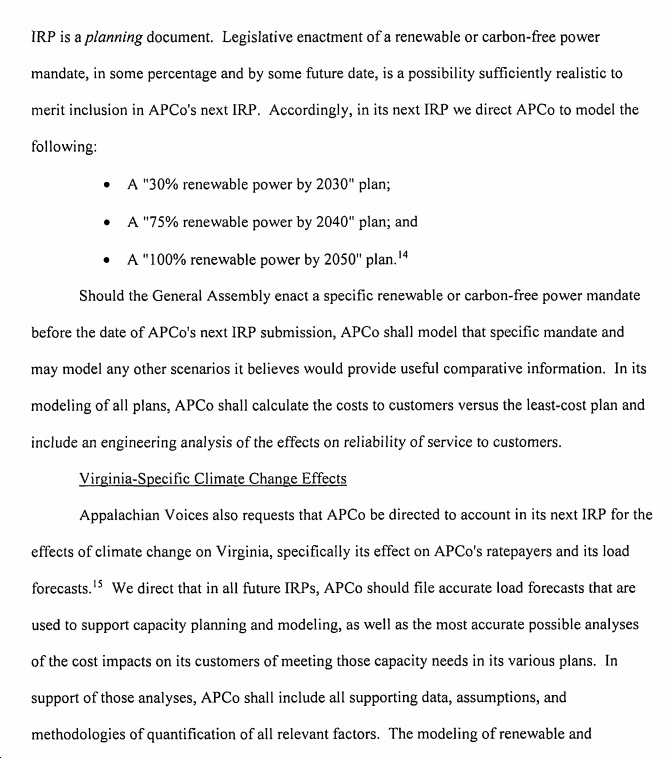 IRP is a planning document. Legislative enactment of a renewable or carbon-free power mandate, in some percentage and by some future date, is a possibility sufficiently realistic to merit inclusion in APCo's next IRP. Accordingly, in its next IRP we direct APCo to model the following:

• A "30% renewable power by 2030" plan;

• A "75% renewable power by 2040" plan; and

• A "100% renewable power by 2050" plan.$^{14}$

Should the General Assembly enact a specific renewable or carbon-free power mandate before the date of APCo's next IRP submission, APCo shall model that specific mandate and may model any other scenarios it believes would provide useful comparative information. In its modeling of all plans, APCo shall calculate the costs to customers versus the least-cost plan and include an engineering analysis of the effects on reliability of service to customers.

Virginia-Specific Climate Change Effects

Appalachian Voices also requests that APCo be directed to account in its next IRP for the effects of climate change on Virginia, specifically its effect on APCo's ratepayers and its load forecasts.$^{15}$ We direct that in all future IRPs, APCo should file accurate load forecasts that are used to support capacity planning and modeling, as well as the most accurate possible analyses of the cost impacts on its customers of meeting those capacity needs in its various plans. In support of those analyses, APCo shall include all supporting data, assumptions, and methodologies of quantification of all relevant factors. The modeling of renewable and